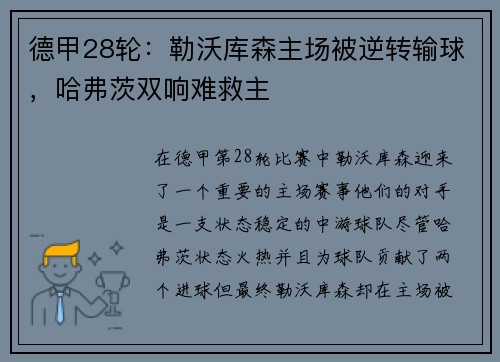 德甲28轮：勒沃库森主场被逆转输球，哈弗茨双响难救主

在德甲第28轮比赛中勒沃库森迎来了一个重要的主场赛事他们的对手是一支状态稳定的中游球队尽管哈弗茨状态火热并且为球队贡献了两个进球但最终勒沃库森却在主场被